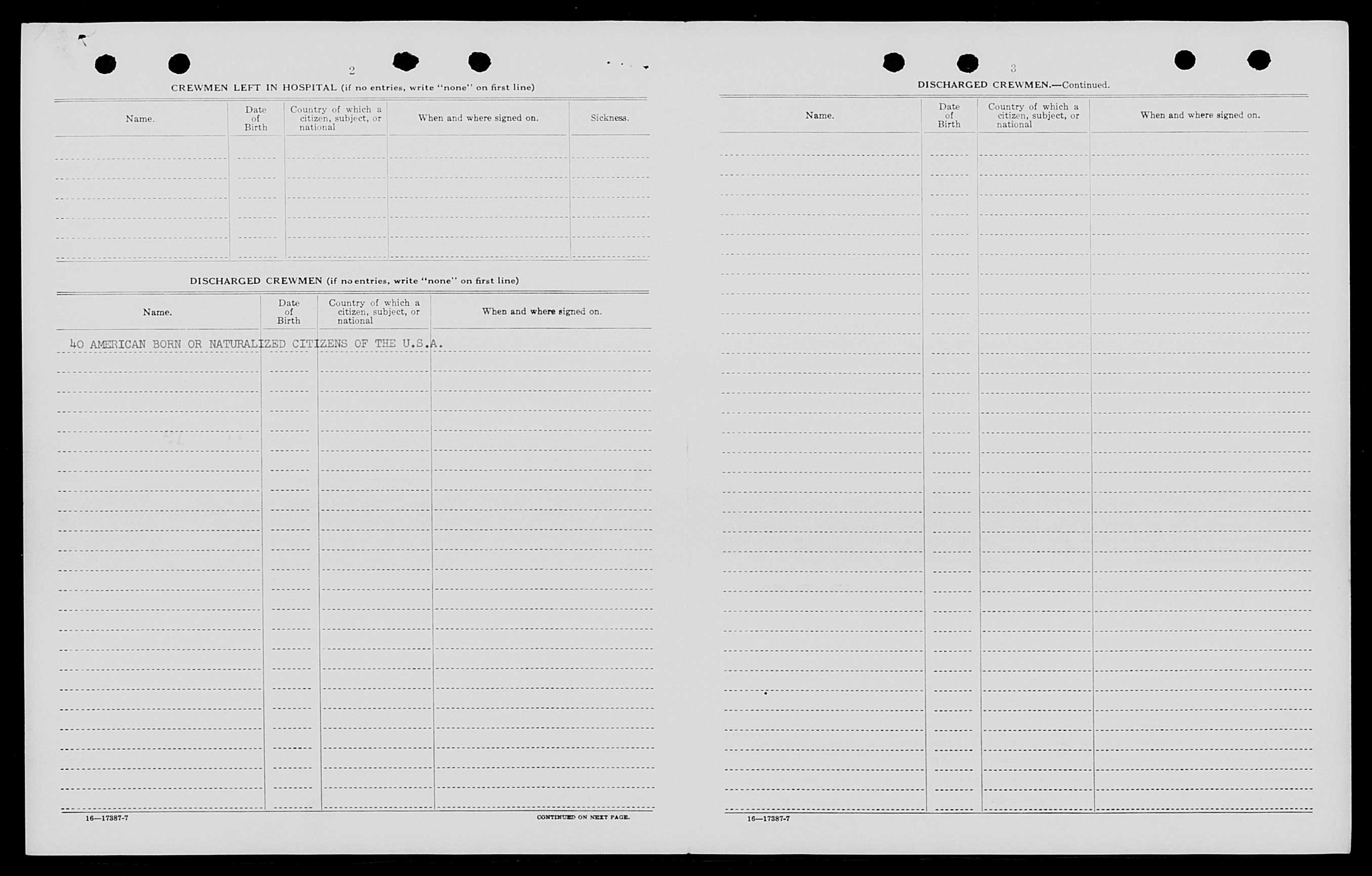 2

CREWMEN LEFT IN HOSPITAL (if no entries, write "none" on first line)

| Name. | Date of Birth | Country of which a citizen, subject, or national | When and where signed on. | Sickness. |
|---|---|---|---|---|
| | | | | |

DISCHARGED CREWMEN (if no entries, write "none" on first line)

| Name. | Date of Birth | Country of which a citizen, subject, or national | When and where signed on. |
|---|---|---|---|
| 40 AMERICAN BORN OR NATURALIZED CITIZENS OF THE U.S.A. | | | |

16—17387-7

CONTINUED ON NEXT PAGE.

3

DISCHARGED CREWMEN.—Continued.

| Name. | Date of Birth | Country of which a citizen, subject, or national | When and where signed on. |
|---|---|---|---|
| | | | |

16—17387-7